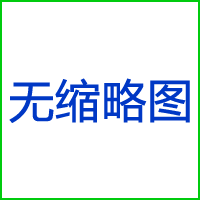 无缩略图